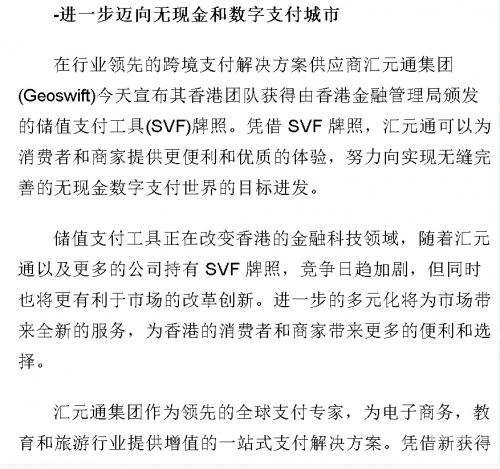 -进一步迈向无现金和数字支付城市

在行业领先的跨境支付解决方案供应商汇元通集团(Geoswift)今天宣布其香港团队获得由香港金融管理局颁发的储值支付工具(SVF)牌照。凭借 SVF 牌照，汇元通可以为消费者和商家提供更便利和优质的体验，努力向实现无缝完善的无现金数字支付世界的目标进发。

储值支付工具正在改变香港的金融科技领域，随着汇元通以及更多的公司持有 SVF 牌照，竞争日趋加剧，但同时也将更有利于市场的改革创新。进一步的多元化将为市场带来全新的服务，为香港的消费者和商家带来更多的便利和选择。

汇元通集团作为领先的全球支付专家，为电子商务，教育和旅游行业提供增值的一站式支付解决方案。凭借新获得